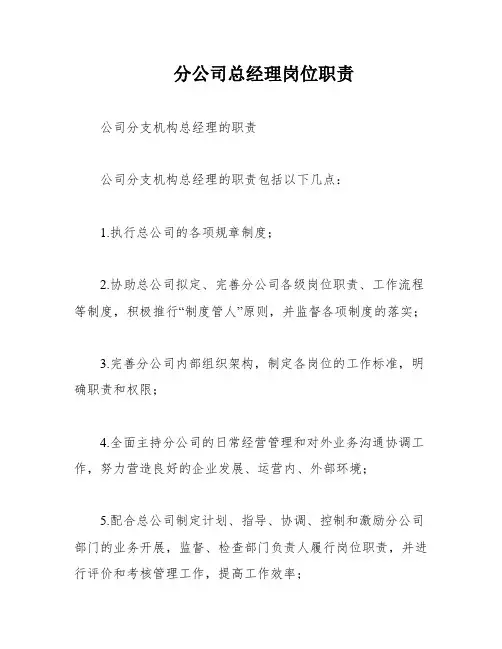 分公司总经理岗位职责

公司分支机构总经理的职责

公司分支机构总经理的职责包括以下几点：

1.执行总公司的各项规章制度；

2.协助总公司拟定、完善分公司各级岗位职责、工作流程等制度，积极推行“制度管人”原则，并监督各项制度的落实；

3.完善分公司内部组织架构，制定各岗位的工作标准，明确职责和权限；

4.全面主持分公司的日常经营管理和对外业务沟通协调工作，努力营造良好的企业发展、运营内、外部环境；

5.配合总公司制定计划、指导、协调、控制和激励分公司部门的业务开展，监督、检查部门负责人履行岗位职责，并进行评价和考核管理工作，提高工作效率；